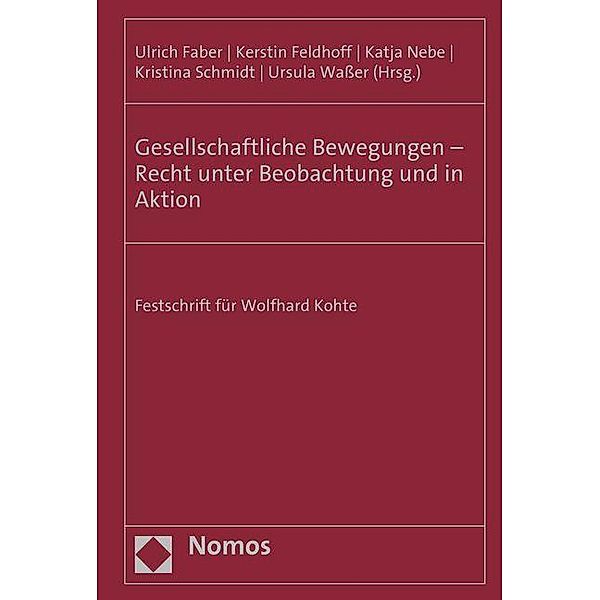 Ulrich Faber | Kerstin Feldhoff | Katja Nebe | Kristina Schmidt | Ursula Waßer (Hrsg.)

Gesellschaftliche Bewegungen – Recht unter Beobachtung und in Aktion

Festschrift für Wolfhard Kohte

Nomos